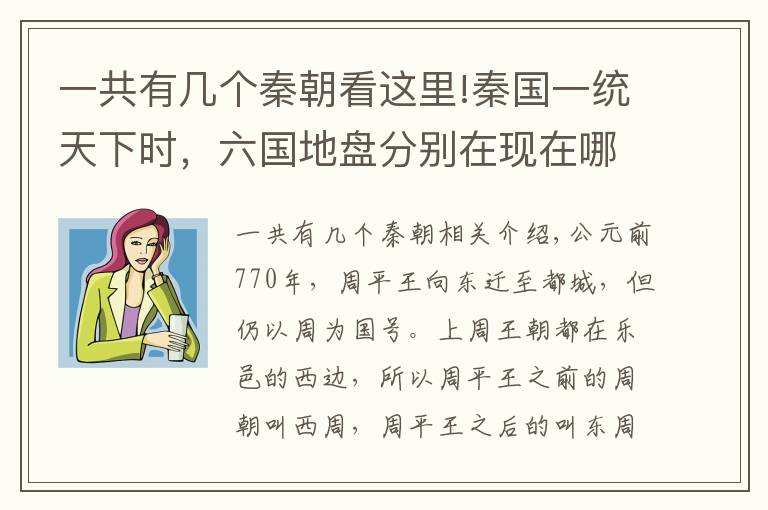 一共有几个秦朝看这里!秦国一统天下时，六国地盘分别在现在哪

一共有几个秦朝相关介绍，公元前770年，周平王向东迁至都城，但仍以周为国号。上周王朝都在乐邑的西边，所以周平王之前的周朝叫西周，周平王之后的叫东周